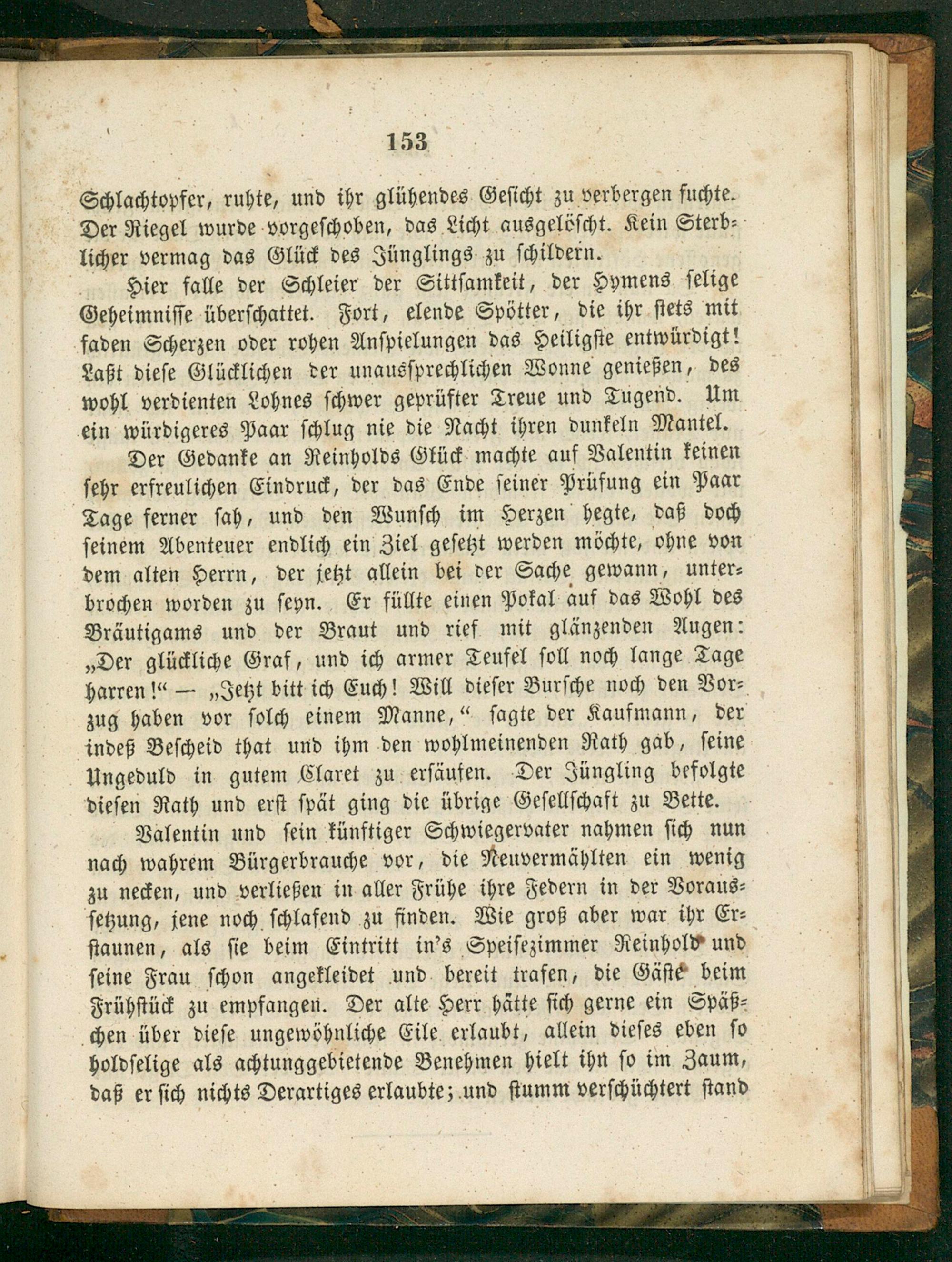 153

Schlachtopfer, ruhte, und ihr glühendes Gesicht zu verbergen suchte. Der Riegel wurde vorgeschoben, das Licht ausgelöscht. Kein Sterblicher vermag das Glück des Jünglings zu schildern.

Hier falle der Schleier der Sittsamkeit, der Hymens selige Geheimnisse überschattet. Fort, elende Spötter, die ihr stets mit faden Scherzen oder rohen Anspielungen das Heiligste entwürdigt! Laßt diese Glücklichen der unaussprechlichen Wonne genießen, des wohl verdienten Lohnes schwer geprüfter Treue und Tugend. Um ein würdigeres Paar schlug nie die Nacht ihren dunkeln Mantel.

Der Gedanke an Reinholds Glück machte auf Valentin keinen sehr erfreulichen Eindruck, der das Ende seiner Prüfung ein Paar Tage ferner sah, und den Wunsch im Herzen hegte, daß doch seinem Abenteuer endlich ein Ziel gesetzt werden möchte, ohne von dem alten Herrn, der jetzt allein bei der Sache gewann, unterbrochen worden zu seyn. Er füllte einen Pokal auf das Wohl des Bräutigams und der Braut und rief mit glänzenden Augen: „Der glückliche Graf, und ich armer Teufel soll noch lange Tage harren!“ — „Jetzt bitt ich Euch! Will dieser Bursche noch den Vorzug haben vor solch einem Manne,“ sagte der Kaufmann, der indeß Bescheid that und ihm den wohlmeinenden Rath gab, seine Ungeduld in gutem Claret zu ersäufen. Der Jüngling befolgte diesen Rath und erst spät ging die übrige Gesellschaft zu Bette.

Valentin und sein künftiger Schwiegervater nahmen sich nun nach wahrem Bürgerbrauche vor, die Neuvermählten ein wenig zu necken, und verließen in aller Frühe ihre Federn in der Voraussetzung, jene noch schlafend zu finden. Wie groß aber war ihr Erstaunen, als sie beim Eintritt in's Speisezimmer Reinhold und seine Frau schon angekleidet und bereit trafen, die Gäste beim Frühstück zu empfangen. Der alte Herr hätte sich gerne ein Späßchen über diese ungewöhnliche Eile erlaubt, allein dieses eben so holdselige als achtunggebietende Benehmen hielt ihn so im Zaum, daß er sich nichts Derartiges erlaubte; und stumm verschüchtert stand